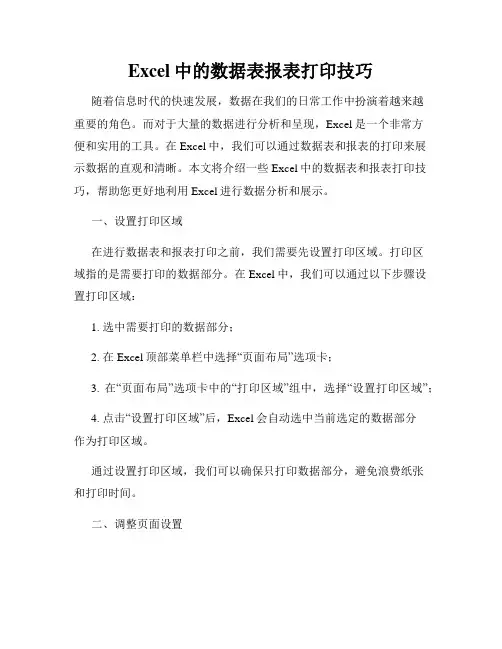 Excel 中的数据表报表打印技巧

随着信息时代的快速发展，数据在我们的日常工作中扮演着越来越重要的角色。而对于大量的数据进行分析和呈现，Excel 是一个非常方便和实用的工具。在 Excel 中，我们可以通过数据表和报表的打印来展示数据的直观和清晰。本文将介绍一些 Excel 中的数据表和报表打印技巧，帮助您更好地利用 Excel 进行数据分析和展示。

一、设置打印区域

在进行数据表和报表打印之前，我们需要先设置打印区域。打印区域指的是需要打印的数据部分。在 Excel 中，我们可以通过以下步骤设置打印区域：

1. 选中需要打印的数据部分；

2. 在 Excel 顶部菜单栏中选择“页面布局”选项卡；

3. 在“页面布局”选项卡中的“打印区域”组中，选择“设置打印区域”；

4. 点击“设置打印区域”后，Excel 会自动选中当前选定的数据部分作为打印区域。

通过设置打印区域，我们可以确保只打印数据部分，避免浪费纸张和打印时间。

二、调整页面设置